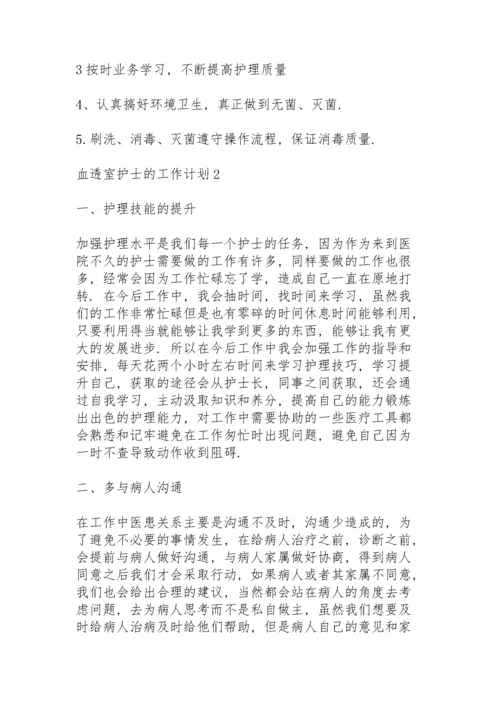 3 按时业务学习，不断提高护理质量

4、认真搞好环境卫生，真正做到无菌、灭菌.

5.刷洗、消毒、灭菌遵守操作流程，保证消毒质量.

血透室护士的工作计划 2

一、护理技能的提升

加强护理水平是我们每一个护士的任务，因为作为来到医院不久的护士需要做的工作有许多，同样要做的工作也很多，经常会因为工作忙碌忘了学，造成自己一直在原地打转. 在今后工作中，我会抽时间，找时间来学习，虽然我们的工作非常忙碌但是也有零碎的时间休息时间能够利用，只要利用得当就能够让我学到更多的东西，能够让我有更大的发展进步. 所以在今后工作中我会加强工作的指导和安排，每天花两个小时左右时间来学习护理技巧，学习提升自己，获取的途径会从护士长，同事之间获取，还会通过自我学习，主动汲取知识和养分，提高自己的能力锻炼出出色的护理能力，对工作中需要协助的一些医疗工具都会熟悉和记牢避免在工作匆忙时出现问题，避免自己因为一时不查导致动作收到阻碍.

二、多与病人沟通

在工作中医患关系主要是沟通不及时，沟通少造成的，为了避免不必要的事情发生，在给病人治疗之前，诊断之前，会提前与病人做好沟通，与病人家属做好协商，得到病人同意之后我们才会采取行动，如果病人或者其家属不同意，我们也会给出合理的建议，当然都会站在病人的角度去考虑问题，去为病人思考而不是私自做主，虽然我们想要及时给病人治病及时给他们帮助，但是病人自己的意见和家